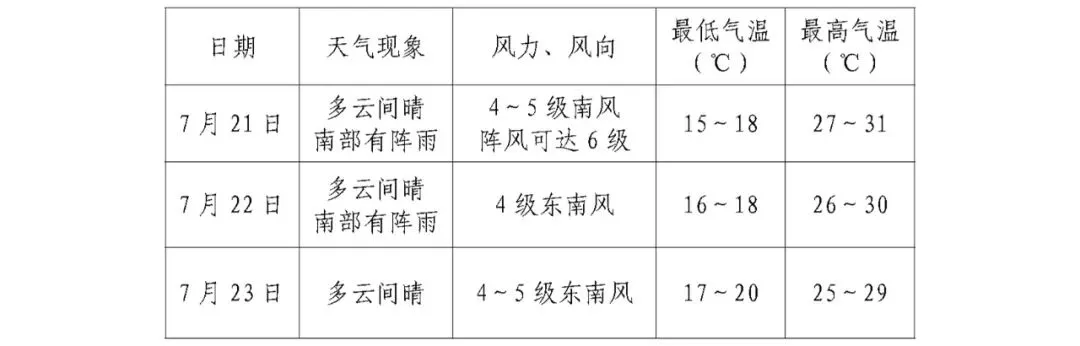 | 日期 | 天气现象 | 风力、风向 | 最低气温（℃） | 最高气温（℃） |
|---|---|---|---|---|
| 7月21日 | 多云间晴 南部有阵雨 | 4～5级南风 阵风可达6级 | 15～18 | 27～31 |
| 7月22日 | 多云间晴 南部有阵雨 | 4级东南风 | 16～18 | 26～30 |
| 7月23日 | 多云间晴 | 4～5级东南风 | 17～20 | 25～29 |